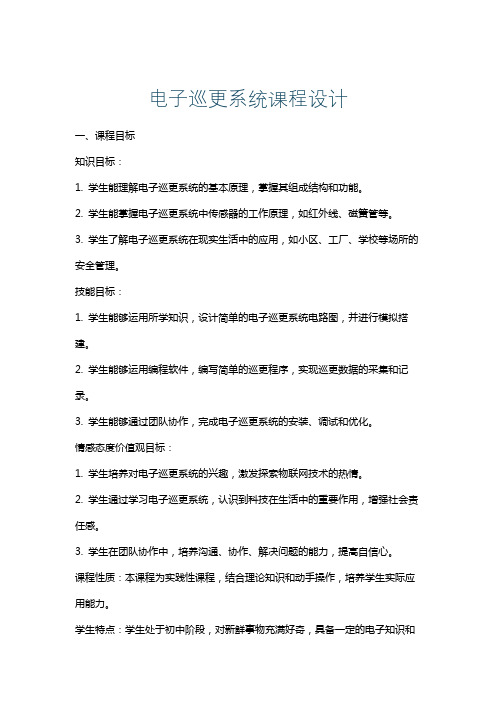 电子巡更系统课程设计

一、课程目标

知识目标：

1. 学生能理解电子巡更系统的基本原理，掌握其组成结构和功能。

2. 学生能掌握电子巡更系统中传感器的工作原理，如红外线、磁簧管等。

3. 学生了解电子巡更系统在现实生活中的应用，如小区、工厂、学校等场所的安全管理。

技能目标：

1. 学生能够运用所学知识，设计简单的电子巡更系统电路图，并进行模拟搭建。

2. 学生能够运用编程软件，编写简单的巡更程序，实现巡更数据的采集和记录。

3. 学生能够通过团队协作，完成电子巡更系统的安装、调试和优化。

情感态度价值观目标：

1. 学生培养对电子巡更系统的兴趣，激发探索物联网技术的热情。

2. 学生通过学习电子巡更系统，认识到科技在生活中的重要作用，增强社会责任感。

3. 学生在团队协作中，培养沟通、协作、解决问题的能力，提高自信心。

课程性质：本课程为实践性课程，结合理论知识和动手操作，培养学生实际应用能力。

学生特点：学生处于初中阶段，对新鲜事物充满好奇，具备一定的电子知识和